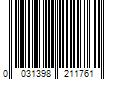 0 031398 211761